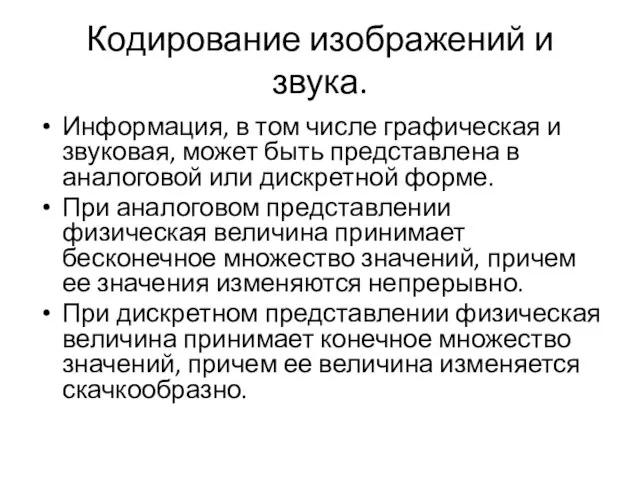 Кодирование изображений и звука.

• Информация, в том числе графическая и звуковая, может быть представлена в аналоговой или дискретной форме.
• При аналоговом представлении физическая величина принимает бесконечное множество значений, причем ее значения изменяются непрерывно.
• При дискретном представлении физическая величина принимает конечное множество значений, причем ее величина изменяется скачкообразно.